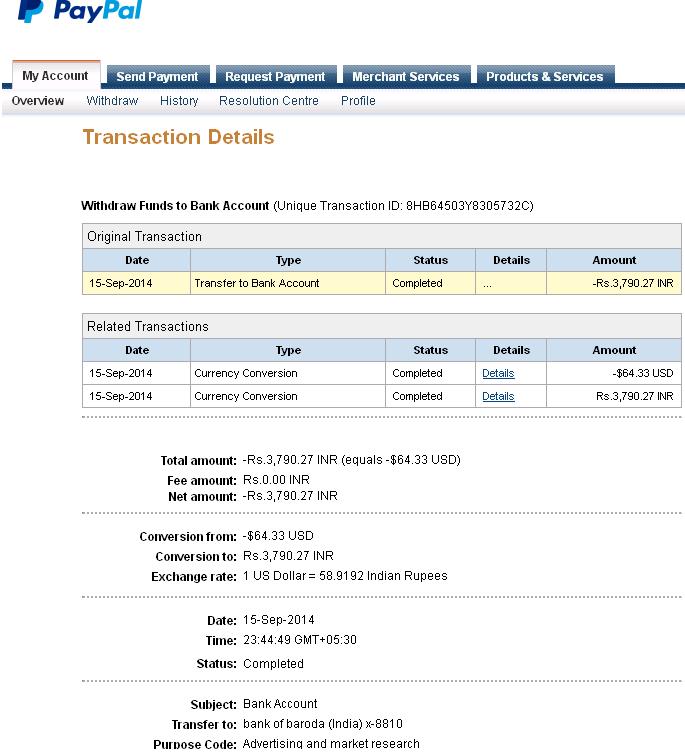 PayPal

My Account Send Payment Request Payment Merchant Services Products & Services

Overview Withdraw History Resolution Centre Profile

Transaction Details

Withdraw Funds to Bank Account (Unique Transaction ID: 8HB64503Y8305732C)

Original Transaction

| Date | Type | Status | Details | Amount |
|---|---|---|---|---|
| 15-Sep-2014 | Transfer to Bank Account | Completed | ... | -Rs.3,790.27 INR |

Related Transactions

| Date | Type | Status | Details | Amount |
|---|---|---|---|---|
| 15-Sep-2014 | Currency Conversion | Completed | Details | -$64.33 USD |
| 15-Sep-2014 | Currency Conversion | Completed | Details | Rs.3,790.27 INR |

Total amount: -Rs.3,790.27 INR (equals -$64.33 USD)
Fee amount: Rs.0.00 INR
Net amount: -Rs.3,790.27 INR

Conversion from: -$64.33 USD
Conversion to: Rs.3,790.27 INR
Exchange rate: 1 US Dollar = 58.9192 Indian Rupees

Date: 15-Sep-2014
Time: 23:44:49 GMT+05:30
Status: Completed

Subject: Bank Account
Transfer to: bank of baroda (India) x-8810
Purpose Code: Advertising and market research